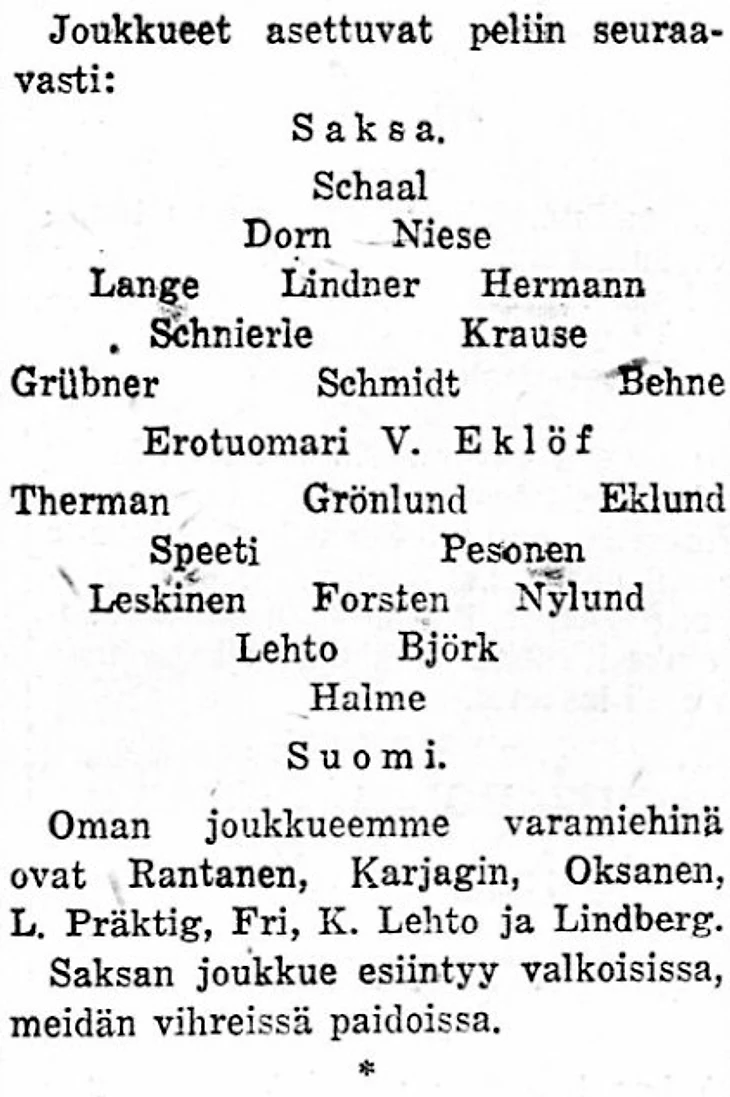 Joukkueet asettuvat peliin seuraavasti:

Saksa.

Schaal

Dorn Niese

Lange Lindner Hermann

Schnierle Krause

Grübner Schmidt Behne

Erotuomari V. Eklöf

Therman Grönlund Eklund

Speeti Pesonen

Leskinen Forsten Nylund

Lehto Björk

Halme

Suomi.

Oman joukkueemme varamiehinä ovat Rantanen, Karjagin, Oksanen, L. Präktig, Fri, K. Lehto ja Lindberg.

Saksan joukkue esiintyy valkoisissa, meidän vihreissä paidoissa.

*